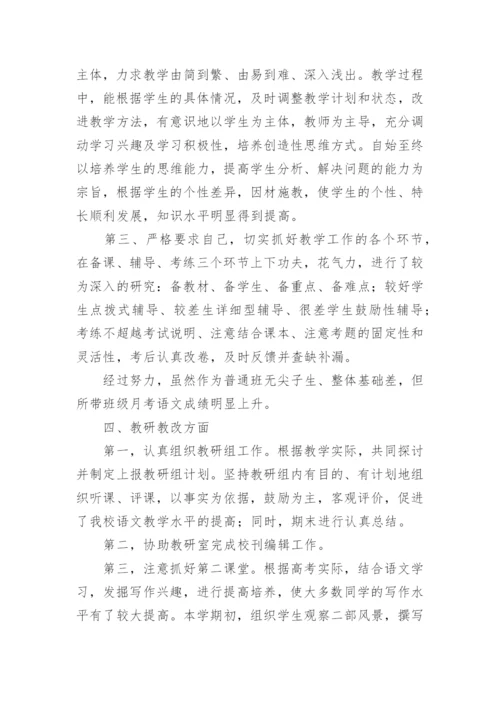 主体，力求教学由简到繁、由易到难、深入浅出。教学过程中，能根据学生的具体情况，及时调整教学计划和状态，改进教学方法，有意识地以学生为主体，教师为主导，充分调动学习兴趣及学习积极性，培养创造性思维方式。自始至终以培养学生的思维能力，提高学生分析、解决问题的能力为宗旨，根据学生的个性差异，因材施教，使学生的个性、特长顺利发展，知识水平明显得到提高。

第三、严格要求自己，切实抓好教学工作的各个环节，在备课、辅导、考练三个环节上下功夫，花气力，进行了较为深入的研究：备教材、备学生、备重点、备难点；较好学生点拨式辅导、较差生详细型辅导、很差学生鼓励性辅导；考练不超越考试说明、注意结合课本、注意考题的固定性和灵活性，考后认真改卷，及时反馈并查缺补漏。

经过努力，虽然作为普通班无尖子生、整体基础差，但所带班级月考语文成绩明显上升。

四、教研教改方面

第一，认真组织教研组工作。根据教学实际，共同探讨并制定上报教研组计划。坚持教研组内有目的、有计划地组织听课、评课，以事实为依据，鼓励为主，客观评价，促进了我校语文教学水平的提高；同时，期末进行认真总结。

第二，协助教研室完成校刊编辑工作。

第三，注意抓好第二课堂。根据高考实际，结合语文学习，发掘写作兴趣，进行提高培养，使大多数同学的写作水平有了较大提高。本学期初，组织学生观察二部风景，撰写